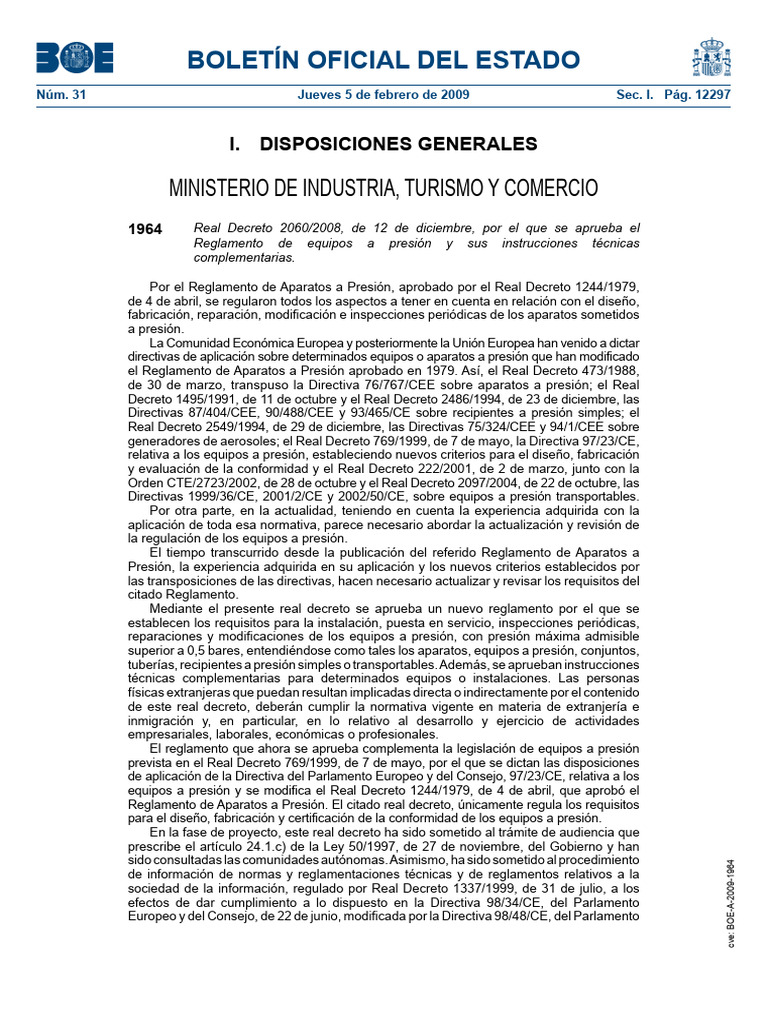 BOE

BOLETÍN OFICIAL DEL ESTADO

Núm. 31 Jueves 5 de febrero de 2009 Sec. I. Pág. 12297

I. DISPOSICIONES GENERALES

MINISTERIO DE INDUSTRIA, TURISMO Y COMERCIO

1964 Real Decreto 2060/2008, de 12 de diciembre, por el que se aprueba el Reglamento de equipos a presión y sus instrucciones técnicas complementarias.

Por el Reglamento de Aparatos a Presión, aprobado por el Real Decreto 1244/1979, de 4 de abril, se regularon todos los aspectos a tener en cuenta en relación con el diseño, fabricación, reparación, modificación e inspecciones periódicas de los aparatos sometidos a presión.

La Comunidad Económica Europea y posteriormente la Unión Europea han venido a dictar directivas de aplicación sobre determinados equipos o aparatos a presión que han modificado el Reglamento de Aparatos a Presión aprobado en 1979. Así, el Real Decreto 473/1988, de 30 de marzo, transpuso la Directiva 76/767/CEE sobre aparatos a presión; el Real Decreto 1495/1991, de 11 de octubre y el Real Decreto 2486/1994, de 23 de diciembre, las Directivas 87/404/CEE, 90/488/CEE y 93/465/CE sobre recipientes a presión simples; el Real Decreto 2549/1994, de 29 de diciembre, las Directivas 75/324/CEE y 94/1/CEE sobre generadores de aerosoles; el Real Decreto 769/1999, de 7 de mayo, la Directiva 97/23/CE, relativa a los equipos a presión, estableciendo nuevos criterios para el diseño, fabricación y evaluación de la conformidad y el Real Decreto 222/2001, de 2 de marzo, junto con la Orden CTE/2723/2002, de 28 de octubre y el Real Decreto 2097/2004, de 22 de octubre, las Directivas 1999/36/CE, 2001/2/CE y 2002/50/CE, sobre equipos a presión transportables.

Por otra parte, en la actualidad, teniendo en cuenta la experiencia adquirida con la aplicación de toda esa normativa, parece necesario abordar la actualización y revisión de la regulación de los equipos a presión.

El tiempo transcurrido desde la publicación del referido Reglamento de Aparatos a Presión, la experiencia adquirida en su aplicación y los nuevos criterios establecidos por las transposiciones de las directivas, hacen necesario actualizar y revisar los requisitos del citado Reglamento.

Mediante el presente real decreto se aprueba un nuevo reglamento por el que se establecen los requisitos para la instalación, puesta en servicio, inspecciones periódicas, reparaciones y modificaciones de los equipos a presión, con presión máxima admisible superior a 0,5 bares, entendiéndose como tales los aparatos, equipos a presión, conjuntos, tuberías, recipientes a presión simples o transportables. Además, se aprueban instrucciones técnicas complementarias para determinados equipos o instalaciones. Las personas físicas extranjeras que puedan resultan implicadas directa o indirectamente por el contenido de este real decreto, deberán cumplir la normativa vigente en materia de extranjería e inmigración y, en particular, en lo relativo al desarrollo y ejercicio de actividades empresariales, laborales, económicas o profesionales.

El reglamento que ahora se aprueba complementa la legislación de equipos a presión prevista en el Real Decreto 769/1999, de 7 de mayo, por el que se dictan las disposiciones de aplicación de la Directiva del Parlamento Europeo y del Consejo, 97/23/CE, relativa a los equipos a presión y se modifica el Real Decreto 1244/1979, de 4 de abril, que aprobó el Reglamento de Aparatos a Presión. El citado real decreto, únicamente regula los requisitos para el diseño, fabricación y certificación de la conformidad de los equipos a presión.

En la fase de proyecto, este real decreto ha sido sometido al trámite de audiencia que prescribe el artículo 24.1.c) de la Ley 50/1997, de 27 de noviembre, del Gobierno y han sido consultadas las comunidades autónomas. Asimismo, ha sido sometido al procedimiento de información de normas y reglamentaciones técnicas y de reglamentos relativos a la sociedad de la información, regulado por Real Decreto 1337/1999, de 31 de julio, a los efectos de dar cumplimiento a lo dispuesto en la Directiva 98/34/CE, del Parlamento Europeo y del Consejo, de 22 de junio, modificada por la Directiva 98/48/CE, del Parlamento

cve: BOE-A-2009-1964